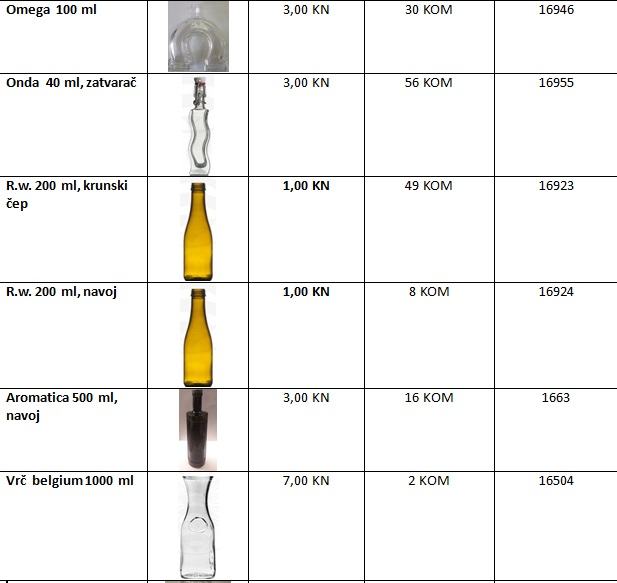 | | | | | |
|---|---|---|---|---|
| Omega 100 ml | | 3,00 KN | 30 KOM | 16946 |
| Onda 40 ml, zatvarač | | 3,00 KN | 56 KOM | 16955 |
| R.w. 200 ml, krunski čep | | 1,00 KN | 49 KOM | 16923 |
| R.w. 200 ml, navoj | | 1,00 KN | 8 KOM | 16924 |
| Aromatica 500 ml, navoj | | 3,00 KN | 16 KOM | 1663 |
| Vrč belgium 1000 ml | | 7,00 KN | 2 KOM | 16504 |